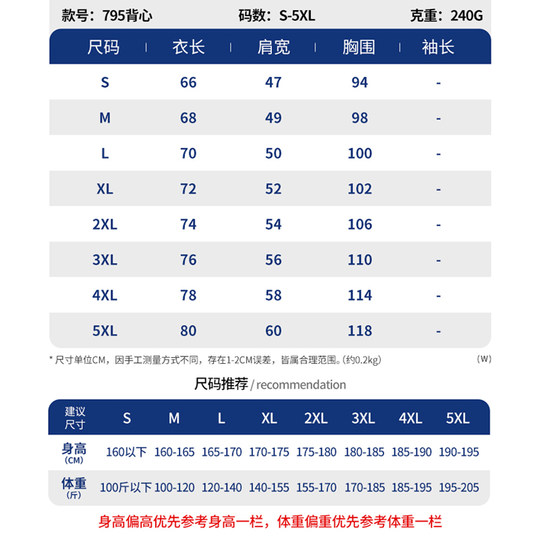 款号：795背心　　码数：S-5XL　　克重：240G

| 尺码 | 衣长 | 肩宽 | 胸围 | 袖长 |
|---|---|---|---|---|
| S | 66 | 47 | 94 | - |
| M | 68 | 49 | 98 | - |
| L | 70 | 50 | 100 | - |
| XL | 72 | 52 | 102 | - |
| 2XL | 74 | 54 | 106 | - |
| 3XL | 76 | 56 | 110 | - |
| 4XL | 78 | 58 | 114 | - |
| 5XL | 80 | 60 | 118 | - |

* 尺寸单位CM，因手工测量方式不同，存在1-2CM误差，皆属合理范围。(约0.2kg)　(W)

尺码推荐 / recommendation

| 建议尺寸 | S | M | L | XL | 2XL | 3XL | 4XL | 5XL |
|---|---|---|---|---|---|---|---|---|
| 身高 (CM) | 160以下 | 160-165 | 165-170 | 170-175 | 175-180 | 180-185 | 185-190 | 190-195 |
| 体重 (斤) | 100斤以下 | 100-120 | 120-140 | 140-155 | 155-170 | 170-185 | 185-195 | 195-205 |

身高偏高优先参考身高一栏，体重偏重优先参考体重一栏